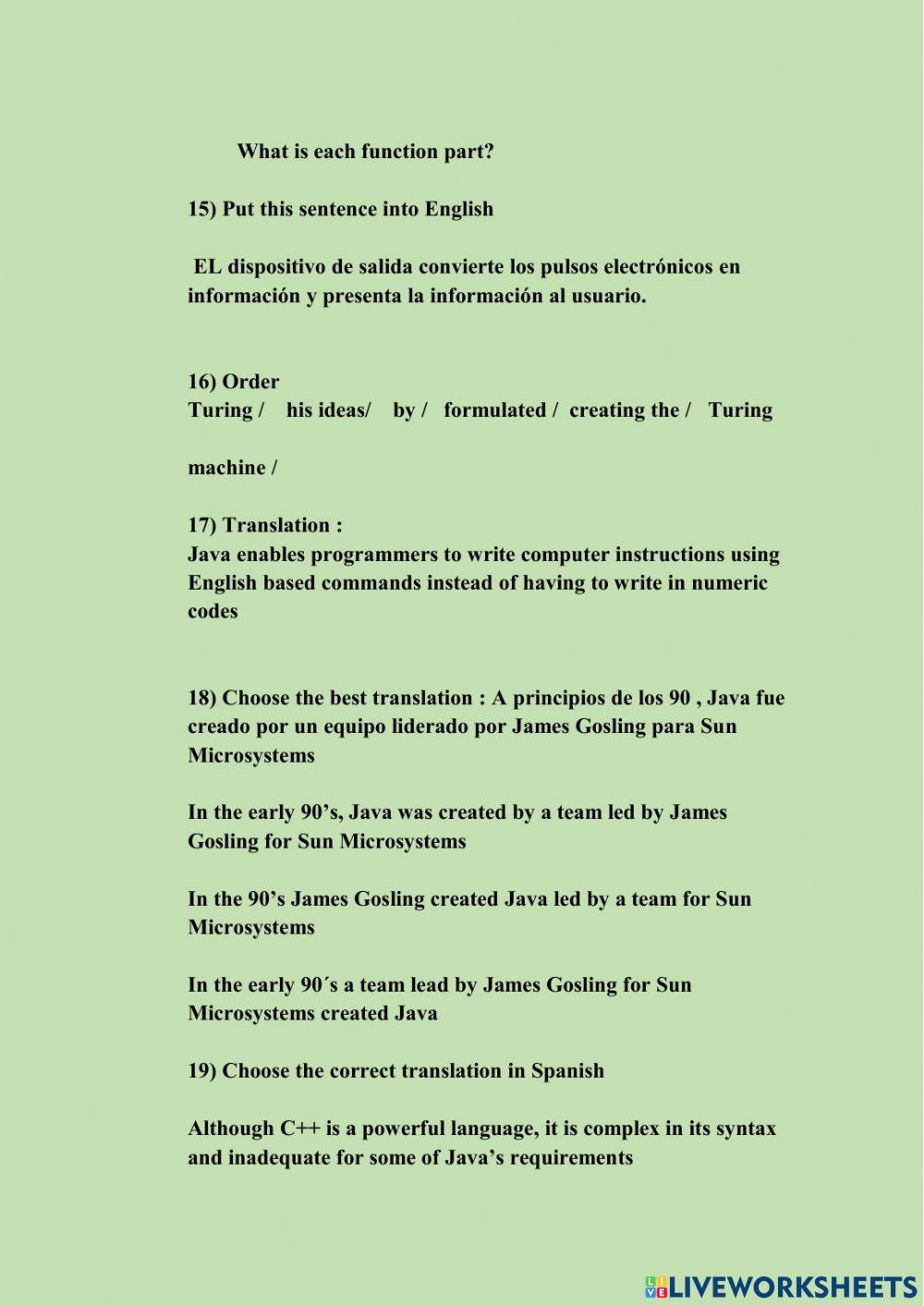 What is each function part?

15) Put this sentence into English

EL dispositivo de salida convierte los pulsos electrónicos en información y presenta la información al usuario.

16) Order
Turing / his ideas/ by / formulated / creating the / Turing

machine /

17) Translation :
Java enables programmers to write computer instructions using English based commands instead of having to write in numeric codes

18) Choose the best translation : A principios de los 90 , Java fue creado por un equipo liderado por James Gosling para Sun Microsystems

In the early 90's, Java was created by a team led by James Gosling for Sun Microsystems

In the 90's James Gosling created Java led by a team for Sun Microsystems

In the early 90´s a team lead by James Gosling for Sun Microsystems created Java

19) Choose the correct translation in Spanish

Although C++ is a powerful language, it is complex in its syntax and inadequate for some of Java's requirements

LIVEWORKSHEETS